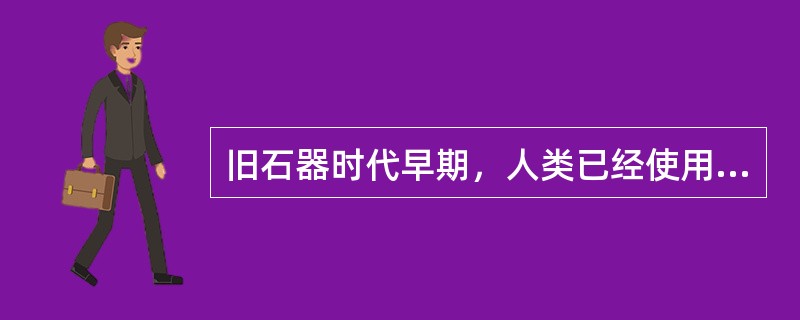 旧石器时代早期，人类已经使用...